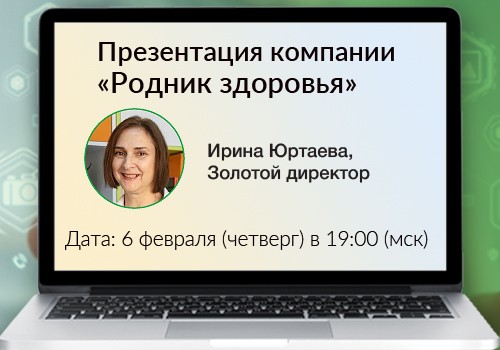 Презентация компании «Родник здоровья»

Ирина Юртаева, Золотой директор

Дата: 6 февраля (четверг) в 19:00 (мск)